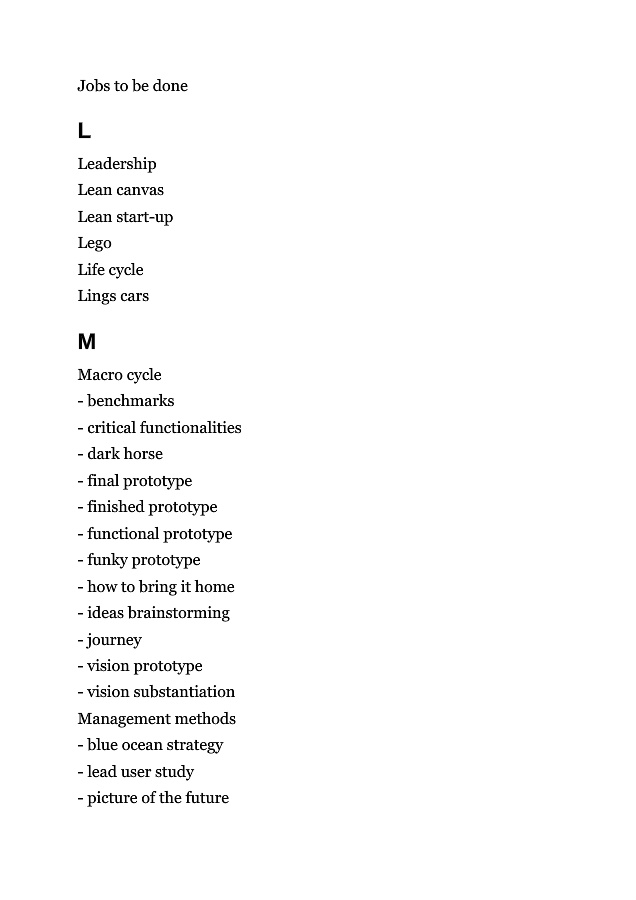 Jobs to be done

L

Leadership
Lean canvas
Lean start-up
Lego
Life cycle
Lings cars

M

Macro cycle
- benchmarks
- critical functionalities
- dark horse
- final prototype
- finished prototype
- functional prototype
- funky prototype
- how to bring it home
- ideas brainstorming
- journey
- vision prototype
- vision substantiation
Management methods
- blue ocean strategy
- lead user study
- picture of the future